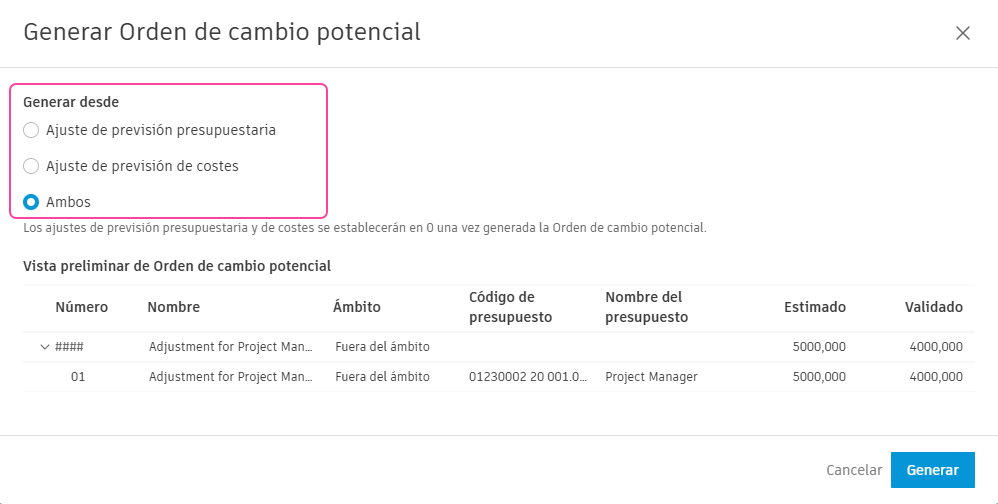 Generar Orden de cambio potencial

Generar desde

Ajuste de previsión presupuestaria

Ajuste de previsión de costes

Ambos

Los ajustes de previsión presupuestaria y de costes se establecerán en 0 una vez generada la Orden de cambio potencial.

Vista preliminar de Orden de cambio potencial

| Número | Nombre | Ámbito | Código de presupuesto | Nombre del presupuesto | Estimado | Validado |
|---|---|---|---|---|---|---|
| #### | Adjustment for Project Man... | Fuera del ámbito | | | 5000,000 | 4000,000 |
| 01 | Adjustment for Project Man... | Fuera del ámbito | 01230002 20 001.0... | Project Manager | 5000,000 | 4000,000 |

Cancelar Generar